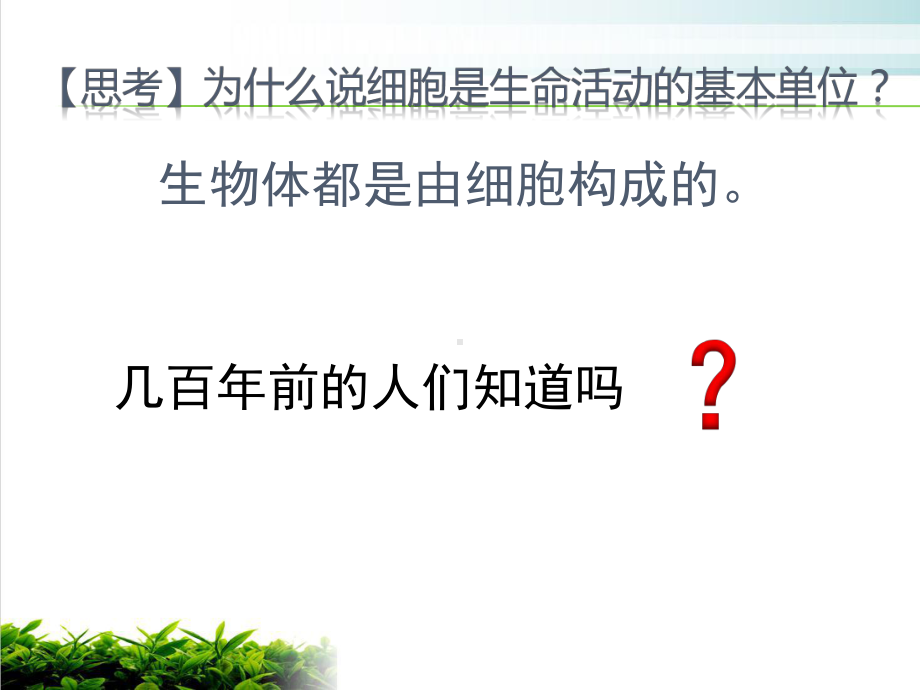 【思考】为什么说细胞是生命活动的基本单位？

生物体都是由细胞构成的。

几百年前的人们知道吗 ?